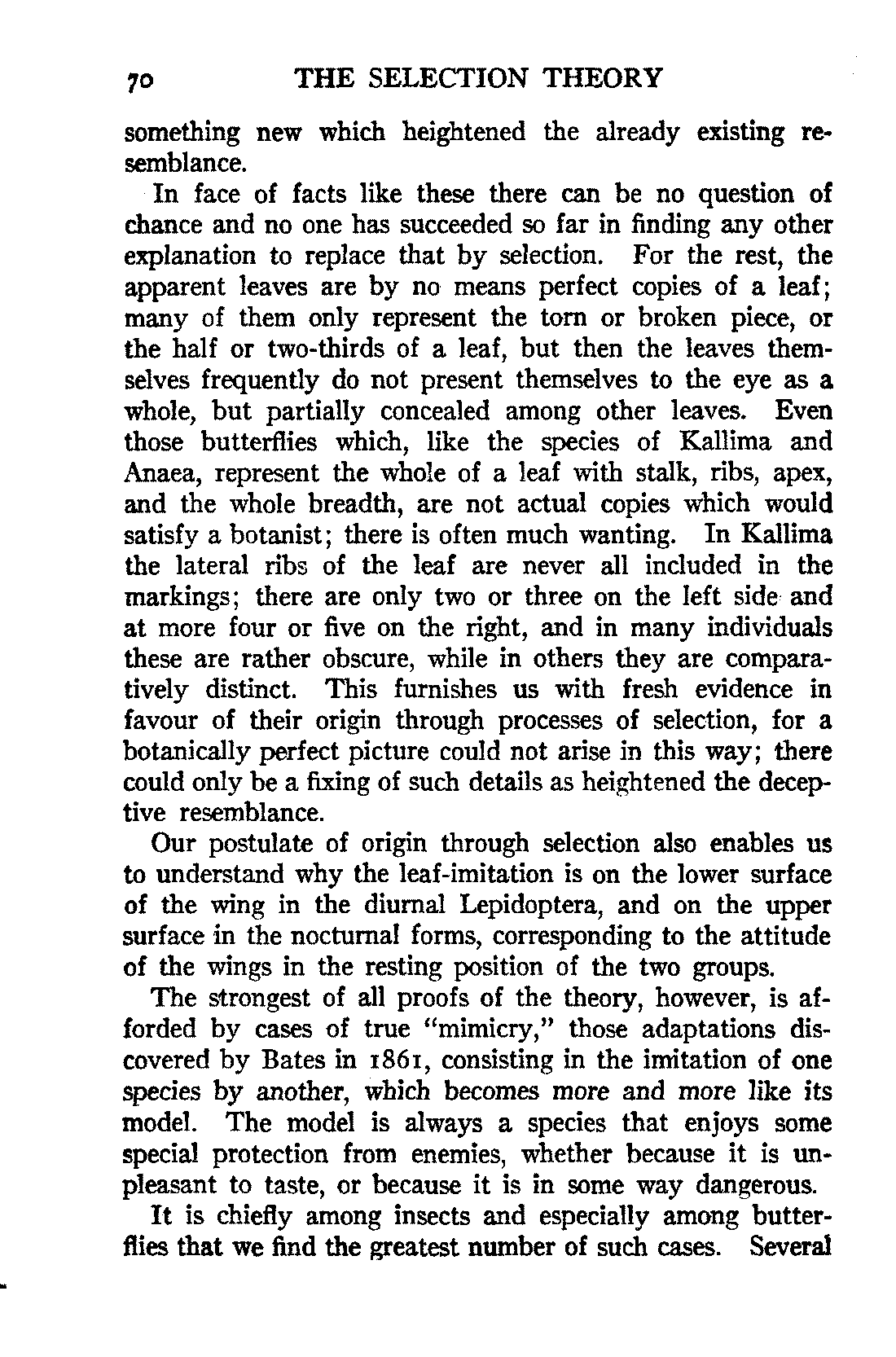 70 THE SELECTION THEORY

something new which heightened the already existing resemblance.

In face of facts like these there can be no question of chance and no one has succeeded so far in finding any other explanation to replace that by selection. For the rest, the apparent leaves are by no means perfect copies of a leaf; many of them only represent the torn or broken piece, or the half or two-thirds of a leaf, but then the leaves themselves frequently do not present themselves to the eye as a whole, but partially concealed among other leaves. Even those butterflies which, like the species of Kallima and Anaea, represent the whole of a leaf with stalk, ribs, apex, and the whole breadth, are not actual copies which would satisfy a botanist; there is often much wanting. In Kallima the lateral ribs of the leaf are never all included in the markings; there are only two or three on the left side and at more four or five on the right, and in many individuals these are rather obscure, while in others they are comparatively distinct. This furnishes us with fresh evidence in favour of their origin through processes of selection, for a botanically perfect picture could not arise in this way; there could only be a fixing of such details as heightened the deceptive resemblance.

Our postulate of origin through selection also enables us to understand why the leaf-imitation is on the lower surface of the wing in the diurnal Lepidoptera, and on the upper surface in the nocturnal forms, corresponding to the attitude of the wings in the resting position of the two groups.

The strongest of all proofs of the theory, however, is afforded by cases of true "mimicry," those adaptations discovered by Bates in 1861, consisting in the imitation of one species by another, which becomes more and more like its model. The model is always a species that enjoys some special protection from enemies, whether because it is unpleasant to taste, or because it is in some way dangerous.

It is chiefly among insects and especially among butterflies that we find the greatest number of such cases. Several